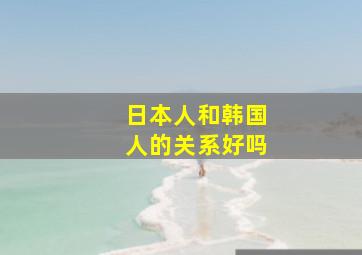 日本人和韩国人的关系好吗